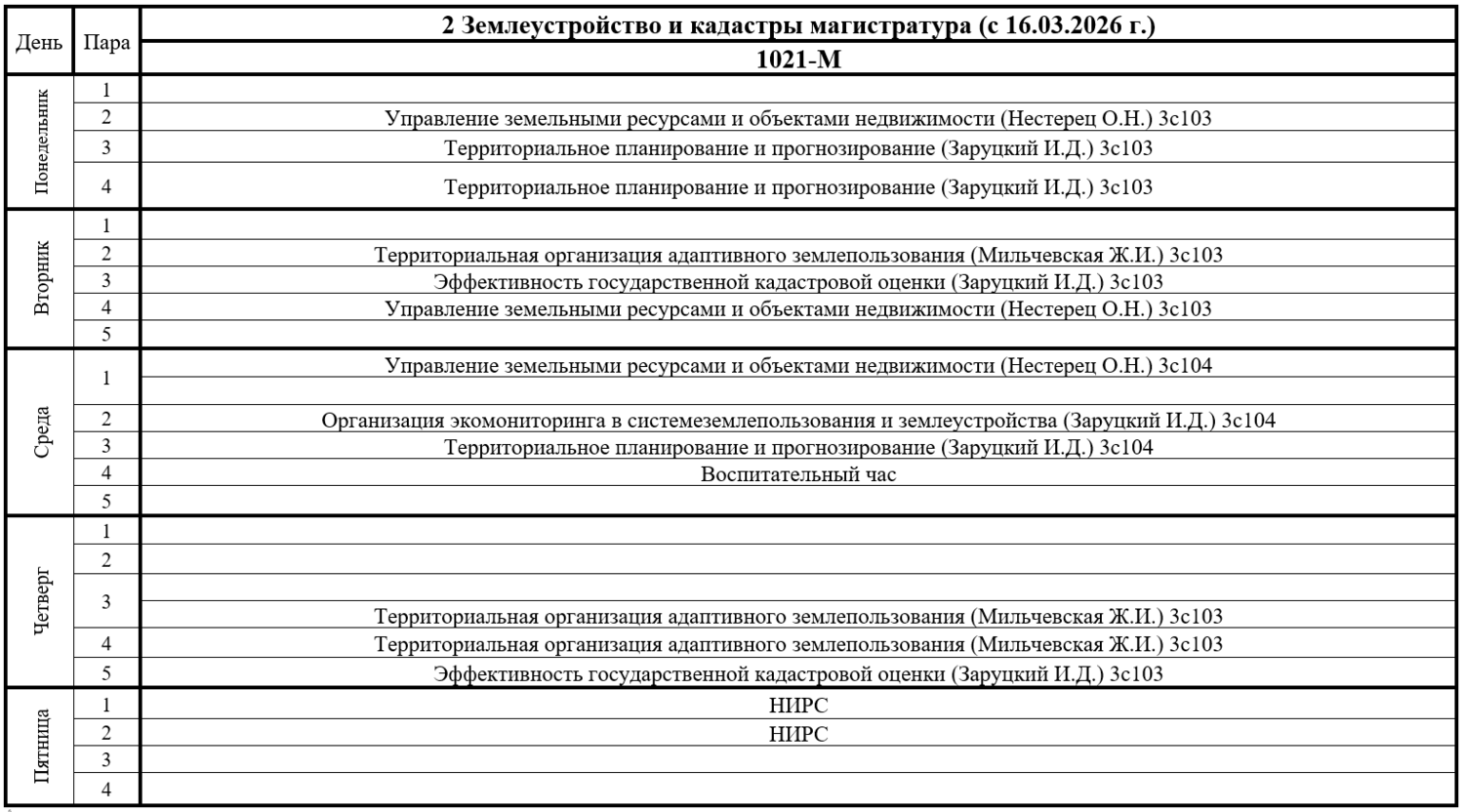 | День | Пара | 2 Землеустройство и кадастры магистратура (с 16.03.2026 г.) |
|---|---|---|
| | | 1021-М |
| Понедельник | 1 | |
| | 2 | Управление земельными ресурсами и объектами недвижимости (Нестерец О.Н.) 3с103 |
| | 3 | Территориальное планирование и прогнозирование (Заруцкий И.Д.) 3с103 |
| | 4 | Территориальное планирование и прогнозирование (Заруцкий И.Д.) 3с103 |
| Вторник | 1 | |
| | 2 | Территориальная организация адаптивного землепользования (Мильчевская Ж.И.) 3с103 |
| | 3 | Эффективность государственной кадастровой оценки (Заруцкий И.Д.) 3с103 |
| | 4 | Управление земельными ресурсами и объектами недвижимости (Нестерец О.Н.) 3с103 |
| | 5 | |
| Среда | 1 | Управление земельными ресурсами и объектами недвижимости (Нестерец О.Н.) 3с104 |
| | 2 | Организация экомониторинга в системеземлепользования и землеустройства (Заруцкий И.Д.) 3с104 |
| | 3 | Территориальное планирование и прогнозирование (Заруцкий И.Д.) 3с104 |
| | 4 | Воспитательный час |
| | 5 | |
| Четверг | 1 | |
| | 2 | |
| | 3 | Территориальная организация адаптивного землепользования (Мильчевская Ж.И.) 3с103 |
| | 4 | Территориальная организация адаптивного землепользования (Мильчевская Ж.И.) 3с103 |
| | 5 | Эффективность государственной кадастровой оценки (Заруцкий И.Д.) 3с103 |
| Пятница | 1 | НИРС |
| | 2 | НИРС |
| | 3 | |
| | 4 | |